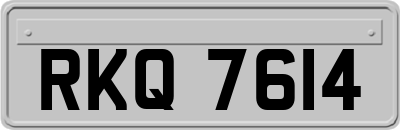 RKQ 7614